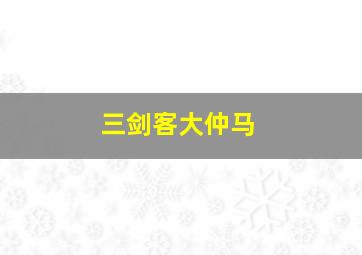 三剑客大仲马